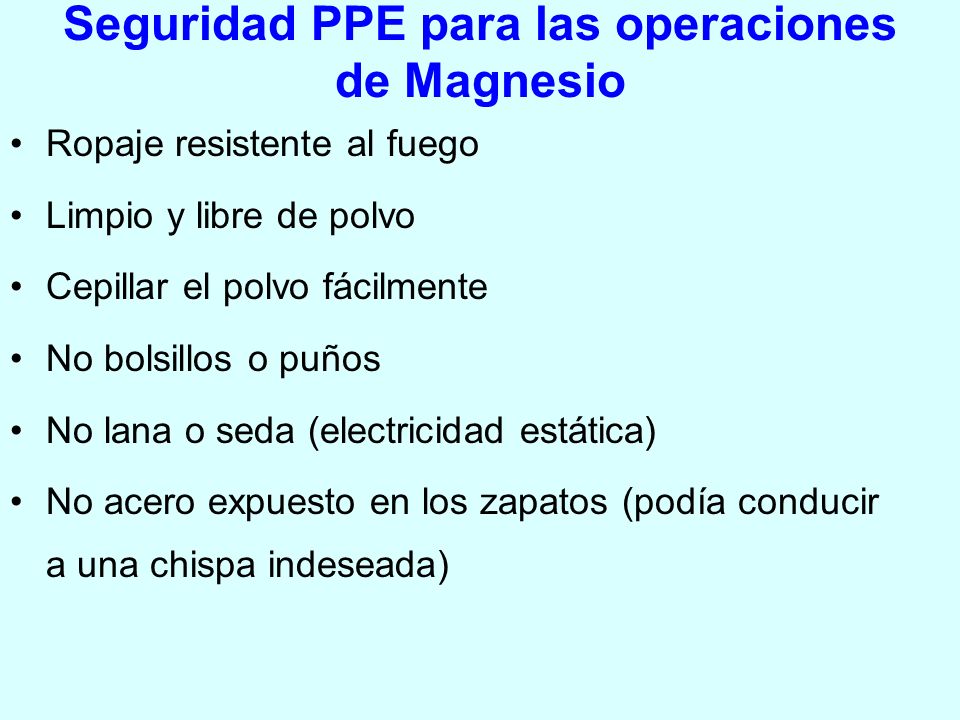 Seguridad PPE para las operaciones de Magnesio

• Ropaje resistente al fuego

• Limpio y libre de polvo

• Cepillar el polvo fácilmente

• No bolsillos o puños

• No lana o seda (electricidad estática)

• No acero expuesto en los zapatos (podía conducir a una chispa indeseada)